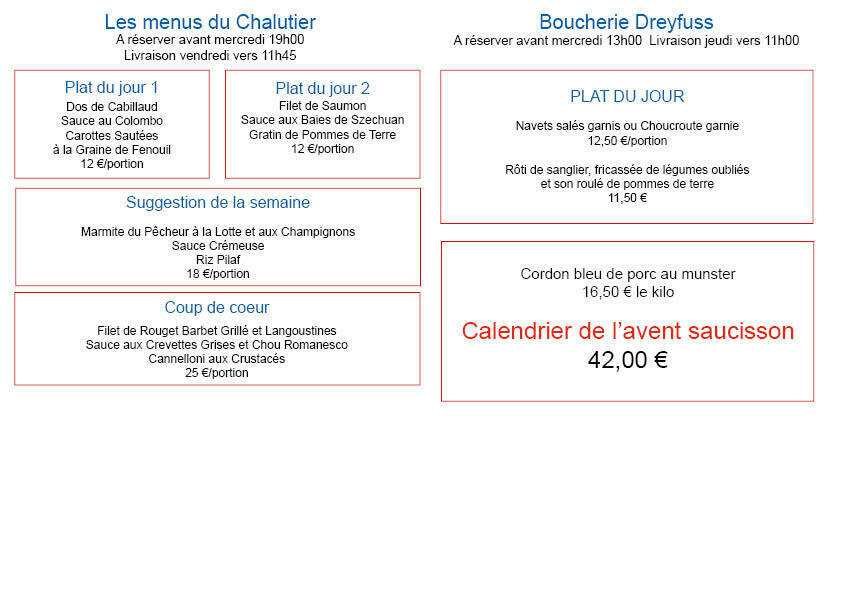 Les menus du Chalutier
A réserver avant mercredi 19h00
Livraison vendredi vers 11h45

Plat du jour 1
Dos de Cabillaud
Sauce au Colombo
Carottes Sautées
à la Graine de Fenouil
12 €/portion

Plat du jour 2
Filet de Saumon
Sauce aux Baies de Szechuan
Gratin de Pommes de Terre
12 €/portion

Suggestion de la semaine
Marmite du Pêcheur à la Lotte et aux Champignons
Sauce Crémeuse
Riz Pilaf
18 €/portion

Coup de coeur
Filet de Rouget Barbet Grillé et Langoustines
Sauce aux Crevettes Grises et Chou Romanesco
Cannelloni aux Crustacés
25 €/portion

Boucherie Dreyfuss
A réserver avant mercredi 13h00 Livraison jeudi vers 11h00

PLAT DU JOUR
Navets salés garnis ou Choucroute garnie
12,50 €/portion

Rôti de sanglier, fricassée de légumes oubliés
et son roulé de pommes de terre
11,50 €

Cordon bleu de porc au munster
16,50 € le kilo

Calendrier de l'avent saucisson
42,00 €